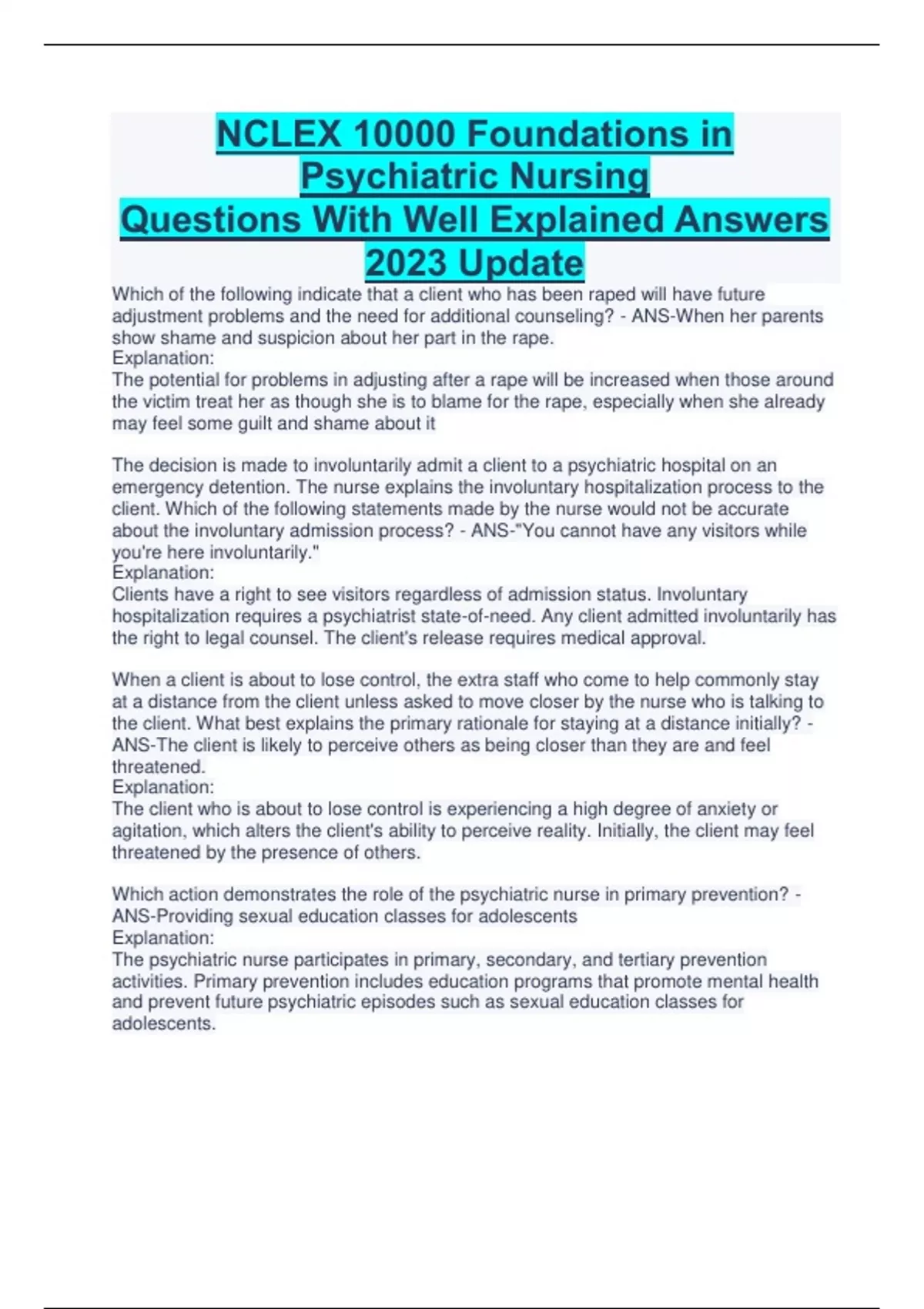 NCLEX 10000 Foundations in Psychiatric Nursing Questions With Well Explained Answers 2023 Update

Which of the following indicate that a client who has been raped will have future adjustment problems and the need for additional counseling? - ANS-When her parents show shame and suspicion about her part in the rape.
Explanation:
The potential for problems in adjusting after a rape will be increased when those around the victim treat her as though she is to blame for the rape, especially when she already may feel some guilt and shame about it

The decision is made to involuntarily admit a client to a psychiatric hospital on an emergency detention. The nurse explains the involuntary hospitalization process to the client. Which of the following statements made by the nurse would not be accurate about the involuntary admission process? - ANS-"You cannot have any visitors while you're here involuntarily."
Explanation:
Clients have a right to see visitors regardless of admission status. Involuntary hospitalization requires a psychiatrist state-of-need. Any client admitted involuntarily has the right to legal counsel. The client's release requires medical approval.

When a client is about to lose control, the extra staff who come to help commonly stay at a distance from the client unless asked to move closer by the nurse who is talking to the client. What best explains the primary rationale for staying at a distance initially? - ANS-The client is likely to perceive others as being closer than they are and feel threatened.
Explanation:
The client who is about to lose control is experiencing a high degree of anxiety or agitation, which alters the client's ability to perceive reality. Initially, the client may feel threatened by the presence of others.

Which action demonstrates the role of the psychiatric nurse in primary prevention? - ANS-Providing sexual education classes for adolescents
Explanation:
The psychiatric nurse participates in primary, secondary, and tertiary prevention activities. Primary prevention includes education programs that promote mental health and prevent future psychiatric episodes such as sexual education classes for adolescents.